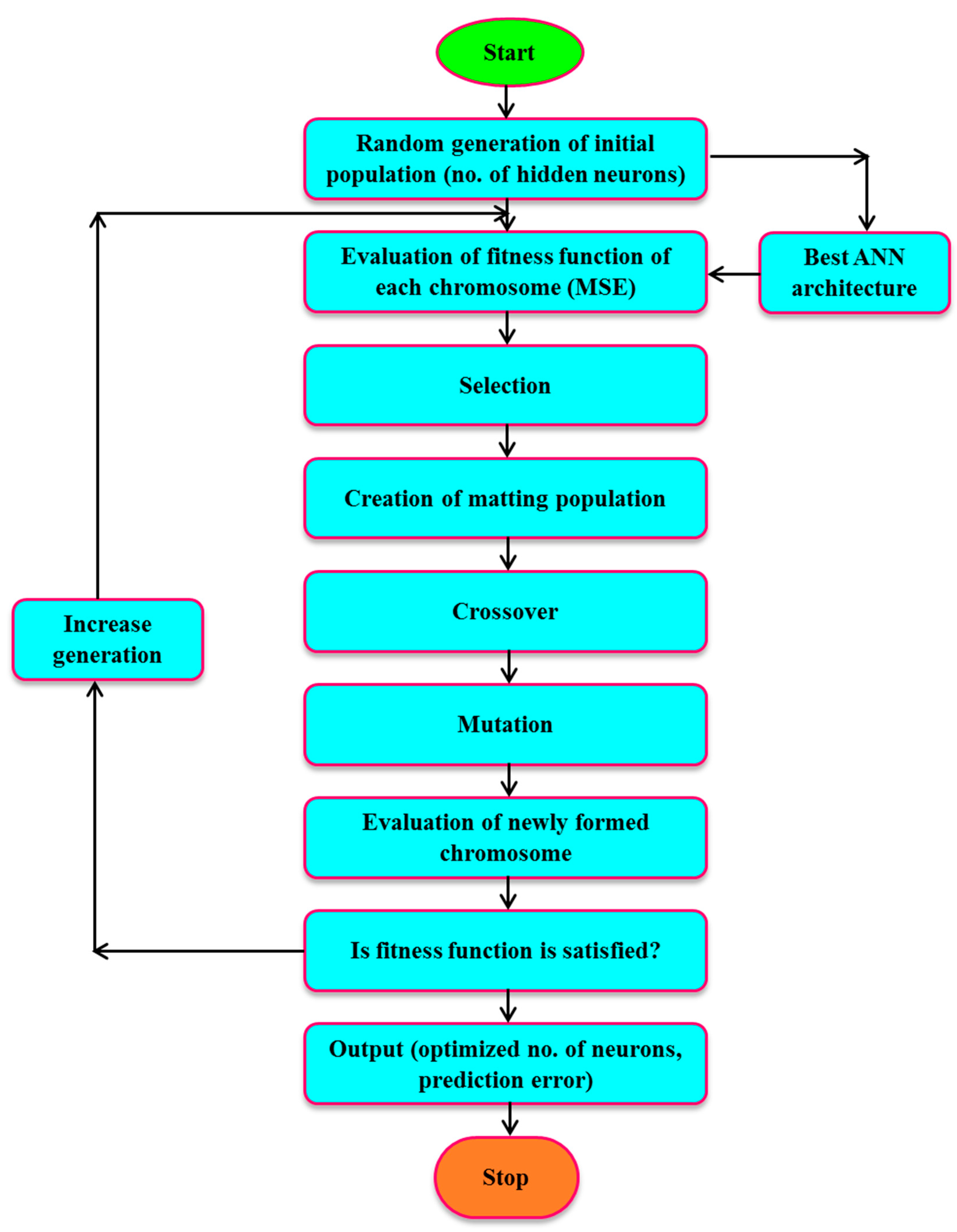 Start

Random generation of initial population (no. of hidden neurons)

Best ANN architecture

Evaluation of fitness function of each chromosome (MSE)

Selection

Creation of matting population

Crossover

Increase generation

Mutation

Evaluation of newly formed chromosome

Is fitness function is satisfied?

Output (optimized no. of neurons, prediction error)

Stop